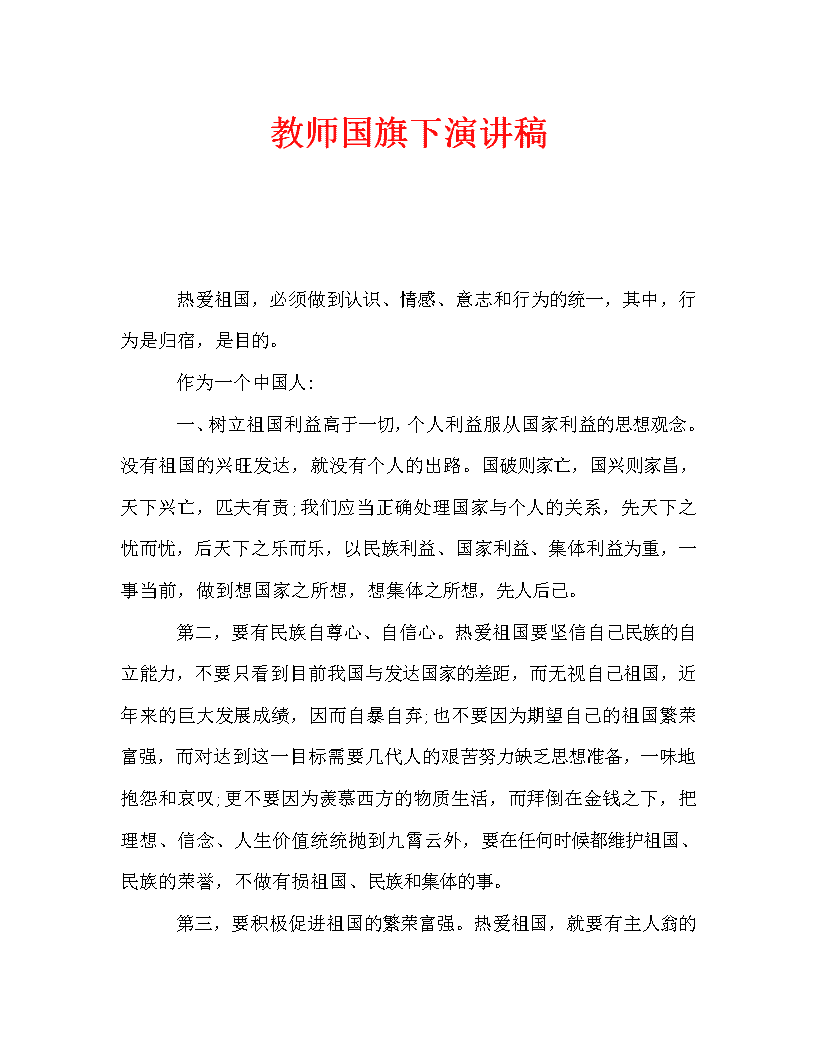 教师国旗下演讲稿

热爱祖国，必须做到认识、情感、意志和行为的统一，其中，行为是归宿，是目的。

作为一个中国人：

一、树立祖国利益高于一切，个人利益服从国家利益的思想观念。没有祖国的兴旺发达，就没有个人的出路。国破则家亡，国兴则家昌，天下兴亡，匹夫有责；我们应当正确处理国家与个人的关系，先天下之忧而忧，后天下之乐而乐，以民族利益、国家利益、集体利益为重，一事当前，做到想国家之所想，想集体之所想，先人后己。

第二，要有民族自尊心、自信心。热爱祖国要坚信自己民族的自立能力，不要只看到目前我国与发达国家的差距，而无视自己祖国，近年来的巨大发展成绩，因而自暴自弃；也不要因为期望自己的祖国繁荣富强，而对达到这一目标需要几代人的艰苦努力缺乏思想准备，一味地抱怨和哀叹；更不要因为羡慕西方的物质生活，而拜倒在金钱之下，把理想、信念、人生价值统统抛到九霄云外，要在任何时候都维护祖国、民族的荣誉，不做有损祖国、民族和集体的事。

第三，要积极促进祖国的繁荣富强。热爱祖国，就要有主人翁的